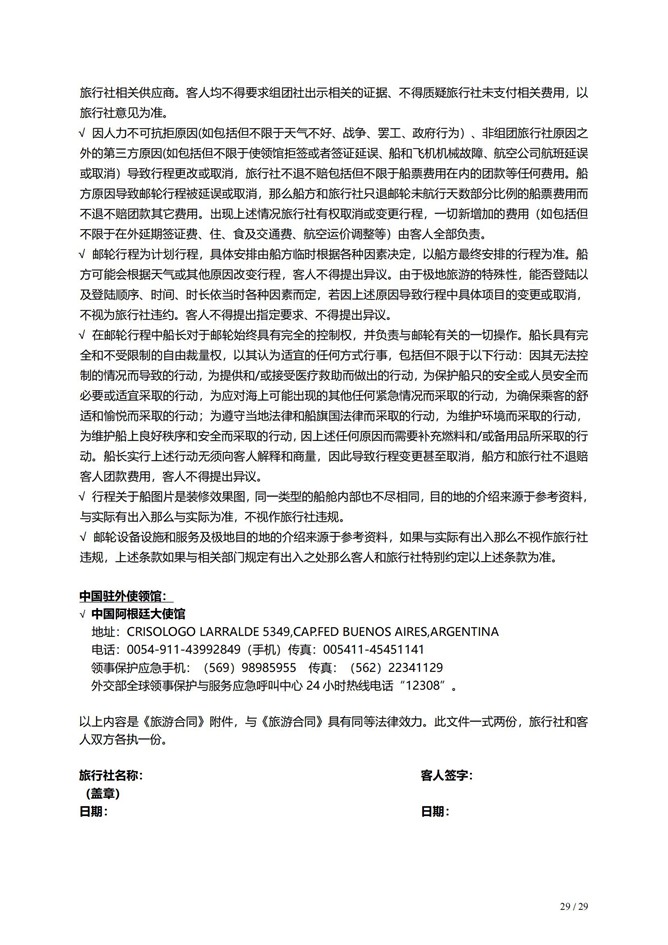 旅行社相关供应商。客人均不得要求组团社出示相关的证据、不得质疑旅行社未支付相关费用，以旅行社意见为准。

√ 因人力不可抗拒原因(如包括但不限于天气不好、战争、罢工、政府行为）、非组团旅行社原因之外的第三方原因(如包括但不限于使领馆拒签或者签证延误、船和飞机机械故障、航空公司航班延误或取消）导致行程更改或取消，旅行社不退不赔包括但不限于船票费用在内的团款等任何费用。船方原因导致邮轮行程被延误或取消，那么船方和旅行社只退邮轮未航行天数部分比例的船票费用而不退不赔团款其它费用。出现上述情况旅行社有权取消或变更行程，一切新增加的费用（如包括但不限于在外延期签证费、住、食及交通费、航空运价调整等）由客人全部负责。

√ 邮轮行程为计划行程，具体安排由船方临时根据各种因素决定，以船方最终安排的行程为准。船方可能会根据天气或其他原因改变行程，客人不得提出异议。由于极地旅游的特殊性，能否登陆以及登陆顺序、时间、时长依当时各种因素而定，若因上述原因导致行程中具体项目的变更或取消，不视为旅行社违约。客人不得提出指定要求、不得提出异议。

√ 在邮轮行程中船长对于邮轮始终具有完全的控制权，并负责与邮轮有关的一切操作。船长具有完全和不受限制的自由裁量权，以其认为适宜的任何方式行事，包括但不限于以下行动：因其无法控制的情况而导致的行动，为提供和/或接受医疗救助而做出的行动，为保护船只的安全或人员安全而必要或适宜采取的行动，为应对海上可能出现的其他任何紧急情况而采取的行动，为确保乘客的舒适和愉悦而采取的行动；为遵守当地法律和船旗国法律而采取的行动，为维护环境而采取的行动，为维护船上良好秩序和安全而采取的行动，因上述任何原因而需要补充燃料和/或备用品所采取的行动。船长实行上述行动无须向客人解释和商量，因此导致行程变更甚至取消，船方和旅行社不退赔客人团款费用，客人不得提出异议。

√ 行程关于船图片是装修效果图，同一类型的船舱内部也不尽相同，目的地的介绍来源于参考资料，与实际有出入那么与实际为准，不视作旅行社违规。

√ 邮轮设备设施和服务及极地目的地的介绍来源于参考资料，如果与实际有出入那么不视作旅行社违规，上述条款如果与相关部门规定有出入之处那么客人和旅行社特别约定以上述条款为准。

中国驻外使领馆：
√ 中国阿根廷大使馆
地址：CRISOLOGO LARRALDE 5349,CAP.FED BUENOS AIRES,ARGENTINA
电话：0054-911-43992849（手机）传真：005411-45451141
领事保护应急手机：（569）98985955 传真：（562）22341129
外交部全球领事保护与服务应急呼叫中心 24 小时热线电话“12308”。

以上内容是《旅游合同》附件，与《旅游合同》具有同等法律效力。此文件一式两份，旅行社和客人双方各执一份。

旅行社名称：
（盖章）
日期：

客人签字：
日期：

29 / 29